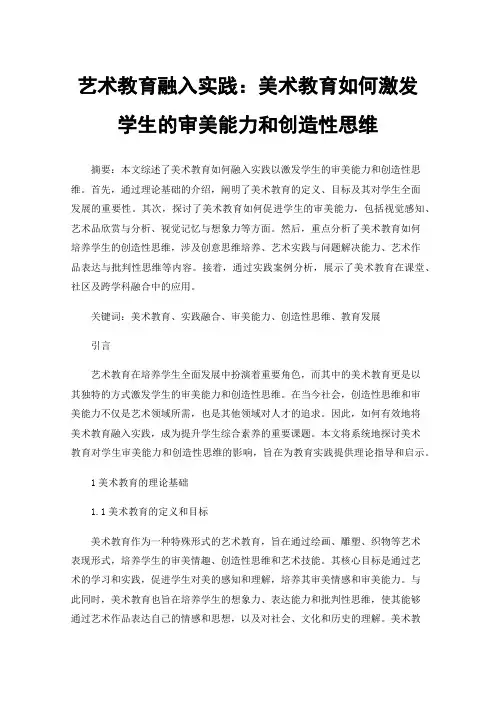 艺术教育融入实践：美术教育如何激发学生的审美能力和创造性思维

摘要：本文综述了美术教育如何融入实践以激发学生的审美能力和创造性思维。首先，通过理论基础的介绍，阐明了美术教育的定义、目标及其对学生全面发展的重要性。其次，探讨了美术教育如何促进学生的审美能力，包括视觉感知、艺术品欣赏与分析、视觉记忆与想象力等方面。然后，重点分析了美术教育如何培养学生的创造性思维，涉及创意思维培养、艺术实践与问题解决能力、艺术作品表达与批判性思维等内容。接着，通过实践案例分析，展示了美术教育在课堂、社区及跨学科融合中的应用。

关键词：美术教育、实践融合、审美能力、创造性思维、教育发展

引言

艺术教育在培养学生全面发展中扮演着重要角色，而其中的美术教育更是以其独特的方式激发学生的审美能力和创造性思维。在当今社会，创造性思维和审美能力不仅是艺术领域所需，也是其他领域对人才的追求。因此，如何有效地将美术教育融入实践，成为提升学生综合素养的重要课题。本文将系统地探讨美术教育对学生审美能力和创造性思维的影响，旨在为教育实践提供理论指导和启示。

1 美术教育的理论基础

1.1 美术教育的定义和目标

美术教育作为一种特殊形式的艺术教育，旨在通过绘画、雕塑、织物等艺术表现形式，培养学生的审美情趣、创造性思维和艺术技能。其核心目标是通过艺术的学习和实践，促进学生对美的感知和理解，培养其审美情感和审美能力。与此同时，美术教育也旨在培养学生的想象力、表达能力和批判性思维，使其能够通过艺术作品表达自己的情感和思想，以及对社会、文化和历史的理解。美术教